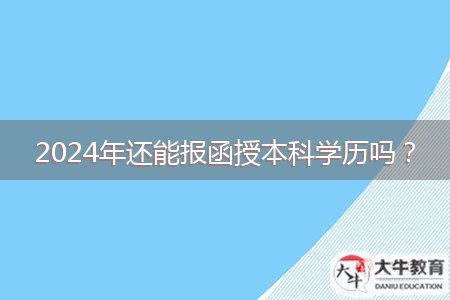 2024年还能报函授本科学历吗？

大牛

大牛教育
DANIU EDUCATION